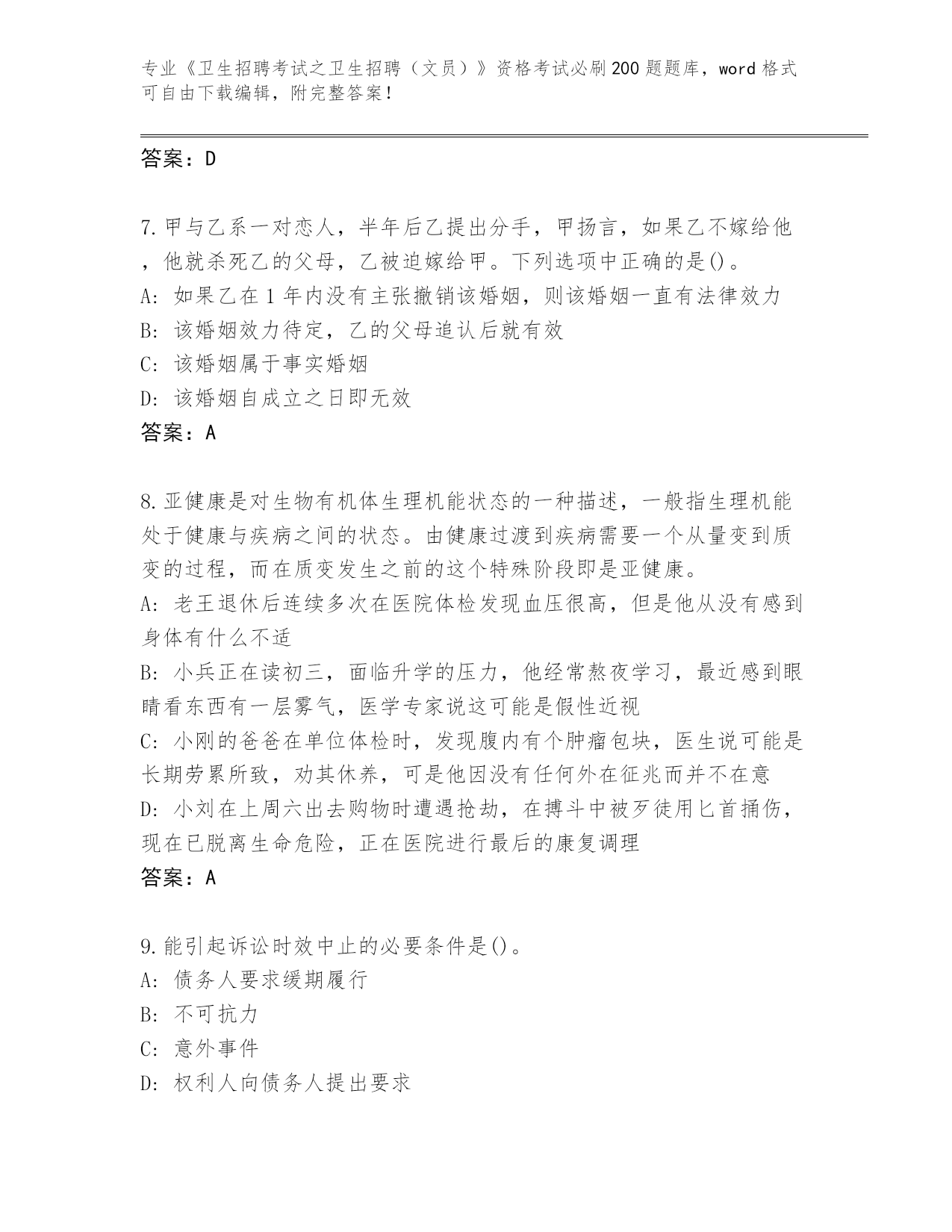 专业《卫生招聘考试之卫生招聘（文员）》资格考试必刷200题题库，word格式可自由下载编辑，附完整答案！

答案：D

7.甲与乙系一对恋人，半年后乙提出分手，甲扬言，如果乙不嫁给他，他就杀死乙的父母，乙被迫嫁给甲。下列选项中正确的是()。
A：如果乙在1年内没有主张撤销该婚姻，则该婚姻一直有法律效力
B：该婚姻效力待定，乙的父母追认后就有效
C：该婚姻属于事实婚姻
D：该婚姻自成立之日即无效
答案：A

8.亚健康是对生物有机体生理机能状态的一种描述，一般指生理机能处于健康与疾病之间的状态。由健康过渡到疾病需要一个从量变到质变的过程，而在质变发生之前的这个特殊阶段即是亚健康。
A：老王退休后连续多次在医院体检发现血压很高，但是他从没有感到身体有什么不适
B：小兵正在读初三，面临升学的压力，他经常熬夜学习，最近感到眼睛看东西有一层雾气，医学专家说这可能是假性近视
C：小刚的爸爸在单位体检时，发现腹内有个肿瘤包块，医生说可能是长期劳累所致，劝其休养，可是他因没有任何外在征兆而并不在意
D：小刘在上周六出去购物时遭遇抢劫，在搏斗中被歹徒用匕首捅伤，现在已脱离生命危险，正在医院进行最后的康复调理
答案：A

9.能引起诉讼时效中止的必要条件是()。
A：债务人要求缓期履行
B：不可抗力
C：意外事件
D：权利人向债务人提出要求